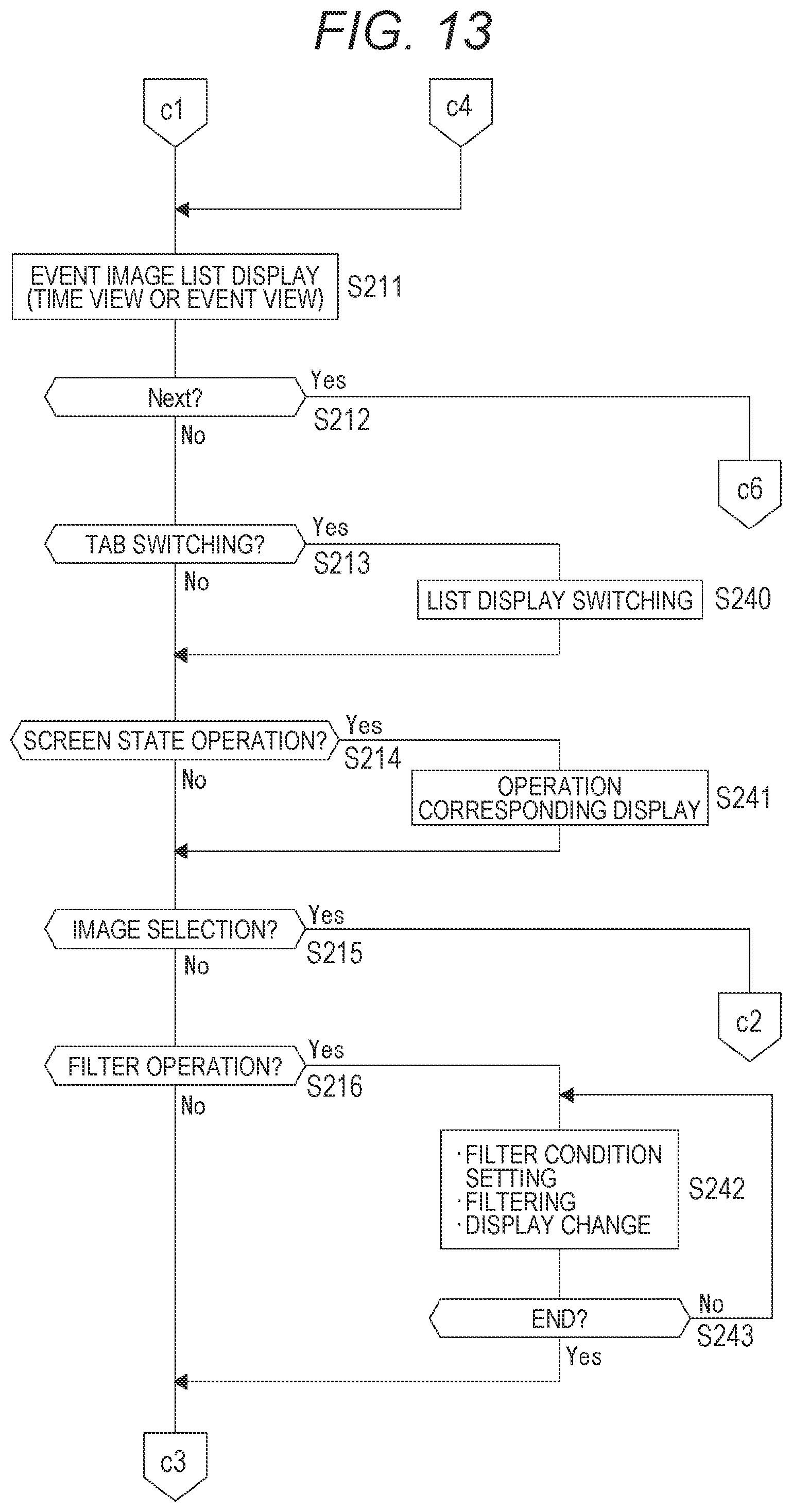 FIG. 13

c1

c4

EVENT IMAGE LIST DISPLAY (TIME VIEW OR EVENT VIEW)

S211

Next?

Yes

S212

No

c6

TAB SWITCHING?

Yes

S213

No

LIST DISPLAY SWITCHING

S240

SCREEN STATE OPERATION?

Yes

S214

No

OPERATION CORRESPONDING DISPLAY

S241

IMAGE SELECTION?

Yes

S215

No

c2

FILTER OPERATION?

Yes

S216

No

· FILTER CONDITION SETTING
· FILTERING
· DISPLAY CHANGE

S242

END?

No

S243

Yes

c3